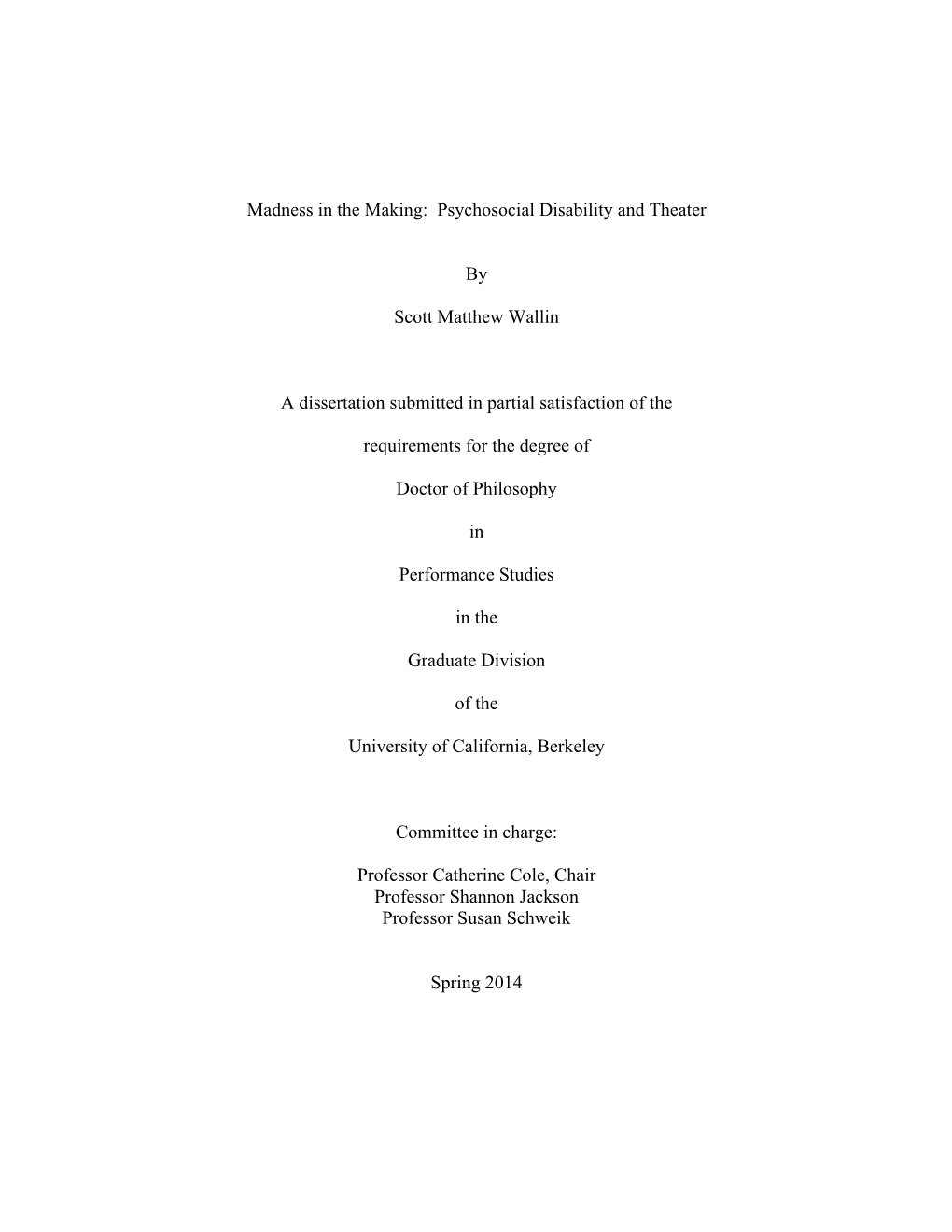 Madness in the Making: Psychosocial Disability and Theater

By

Scott Matthew Wallin

A dissertation submitted in partial satisfaction of the

requirements for the degree of

Doctor of Philosophy

in

Performance Studies

in the

Graduate Division

of the

University of California, Berkeley

Committee in charge:

Professor Catherine Cole, Chair
Professor Shannon Jackson
Professor Susan Schweik

Spring 2014